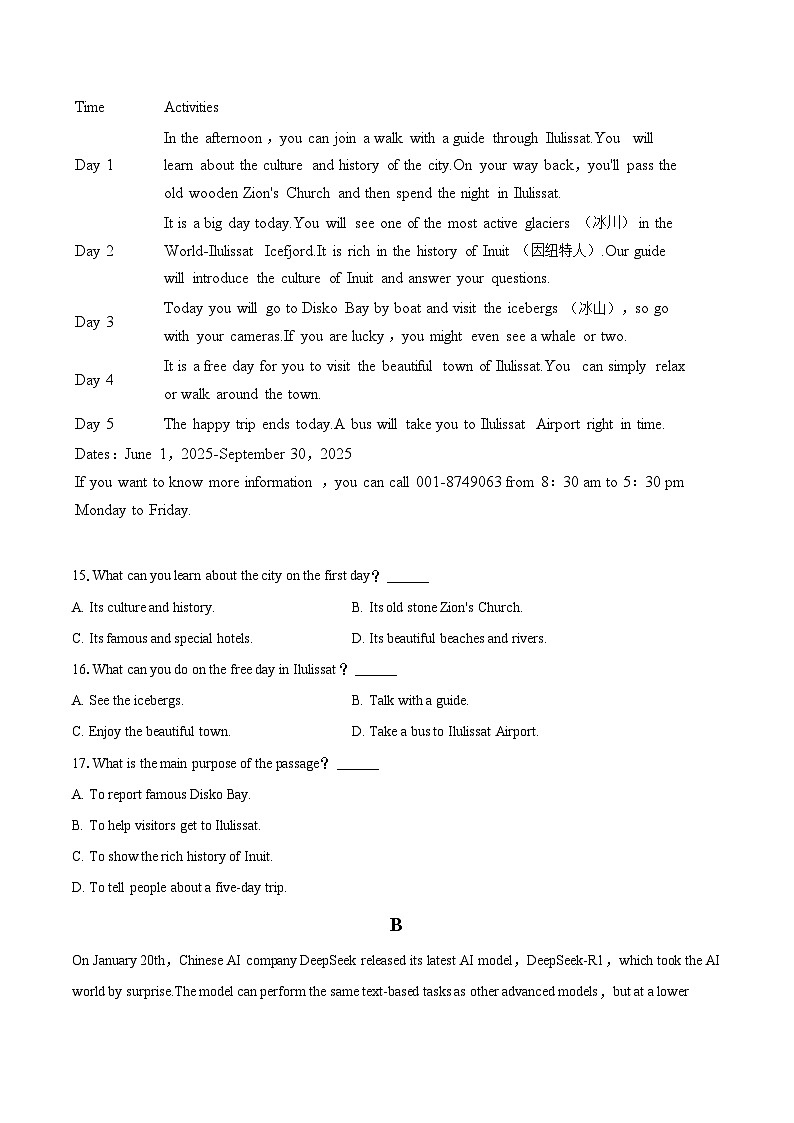 | Time | Activities |
|---|---|
| Day 1 | In the afternoon，you can join a walk with a guide through Ilulissat.You will learn about the culture and history of the city.On your way back，you'll pass the old wooden Zion's Church and then spend the night in Ilulissat. |
| Day 2 | It is a big day today.You will see one of the most active glaciers （冰川） in the World-Ilulissat Icefjord.It is rich in the history of Inuit （因纽特人）.Our guide will introduce the culture of Inuit and answer your questions. |
| Day 3 | Today you will go to Disko Bay by boat and visit the icebergs （冰山），so go with your cameras.If you are lucky，you might even see a whale or two. |
| Day 4 | It is a free day for you to visit the beautiful town of Ilulissat.You can simply relax or walk around the town. |
| Day 5 | The happy trip ends today.A bus will take you to Ilulissat Airport right in time. |

Dates：June 1，2025-September 30，2025

If you want to know more information ，you can call 001-8749063 from 8：30 am to 5：30 pm Monday to Friday.

15. What can you learn about the city on the first day？ ______

A. Its culture and history.

B. Its old stone Zion's Church.

C. Its famous and special hotels.

D. Its beautiful beaches and rivers.

16. What can you do on the free day in Ilulissat？ ______

A. See the icebergs.

B. Talk with a guide.

C. Enjoy the beautiful town.

D. Take a bus to Ilulissat Airport.

17. What is the main purpose of the passage？ ______

A. To report famous Disko Bay.

B. To help visitors get to Ilulissat.

C. To show the rich history of Inuit.

D. To tell people about a five-day trip.

B

On January 20th，Chinese AI company DeepSeek released its latest AI model，DeepSeek-R1，which took the AI world by surprise.The model can perform the same text-based tasks as other advanced models，but at a lower